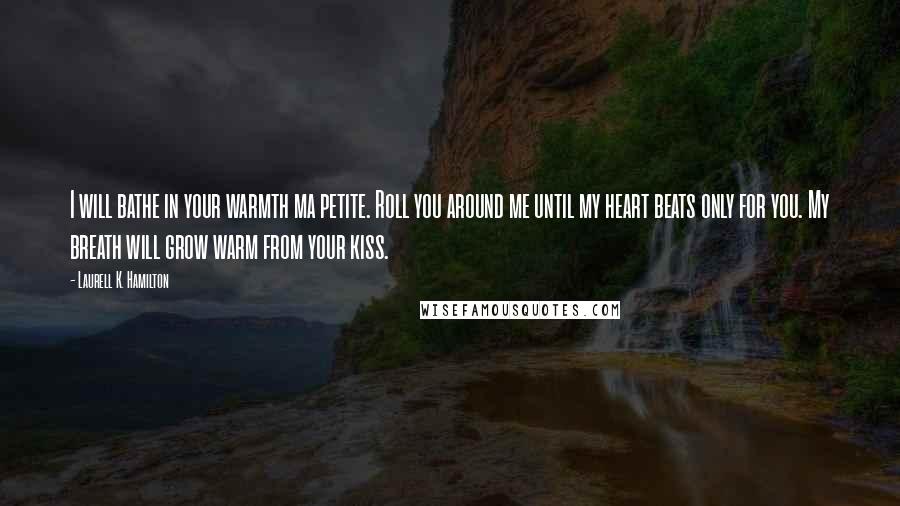 I will bathe in your warmth ma petite. Roll you around me until my heart beats only for you. My breath will grow warm from your kiss.

- Laurell K. Hamilton

WISEFAMOUSQUOTES.COM